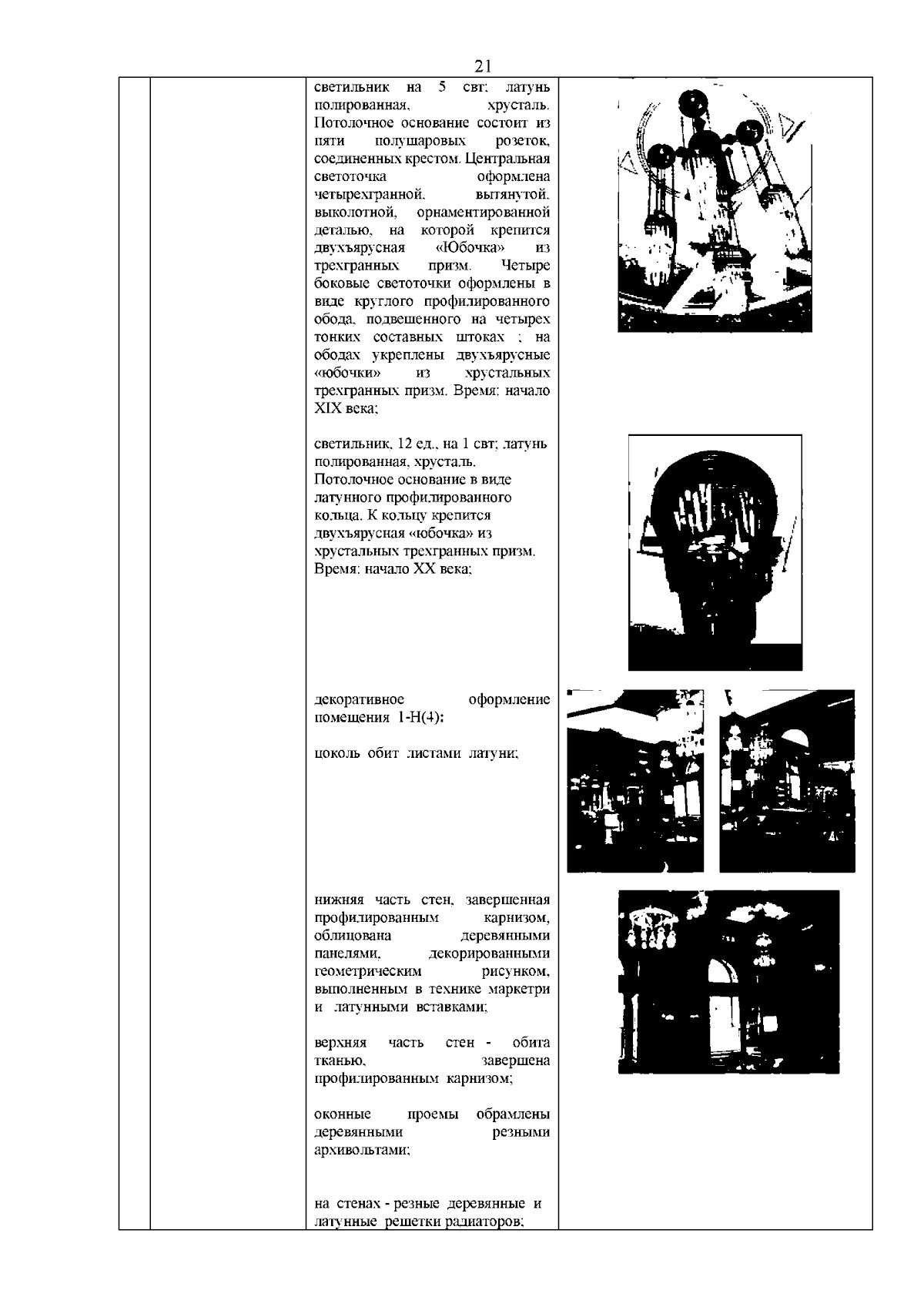 21

светильник на 5 свт; латунь полированная, хрусталь. Потолочное основание состоит из пяти полушаровых розеток, соединенных крестом. Центральная светоточка оформлена четырехгранной, вытянутой, выколотной, орнаментированной деталью, на которой крепится двухъярусная «Юбочка» из трехгранных призм. Четыре боковые светоточки оформлены в виде круглого профилированного обода, подвешенного на четырех тонких составных штоках ; на ободах укреплены двухъярусные «юбочки» из хрустальных трехгранных призм. Время: начало XIX века;

светильник, 12 ед., на 1 свт; латунь полированная, хрусталь. Потолочное основание в виде латунного профилированного кольца. К кольцу крепится двухъярусная «юбочка» из хрустальных трехгранных призм. Время: начало XX века;

декоративное оформление помещения 1-Н(4):

цоколь обит листами латуни;

нижняя часть стен, завершенная профилированным карнизом, облицована деревянными панелями, декорированными геометрическим рисунком, выполненным в технике маркетри и латунными вставками;

верхняя часть стен - обита тканью, завершена профилированным карнизом;

оконные проемы обрамлены деревянными резными архивольтами;

на стенах - резные деревянные и латунные решетки радиаторов;